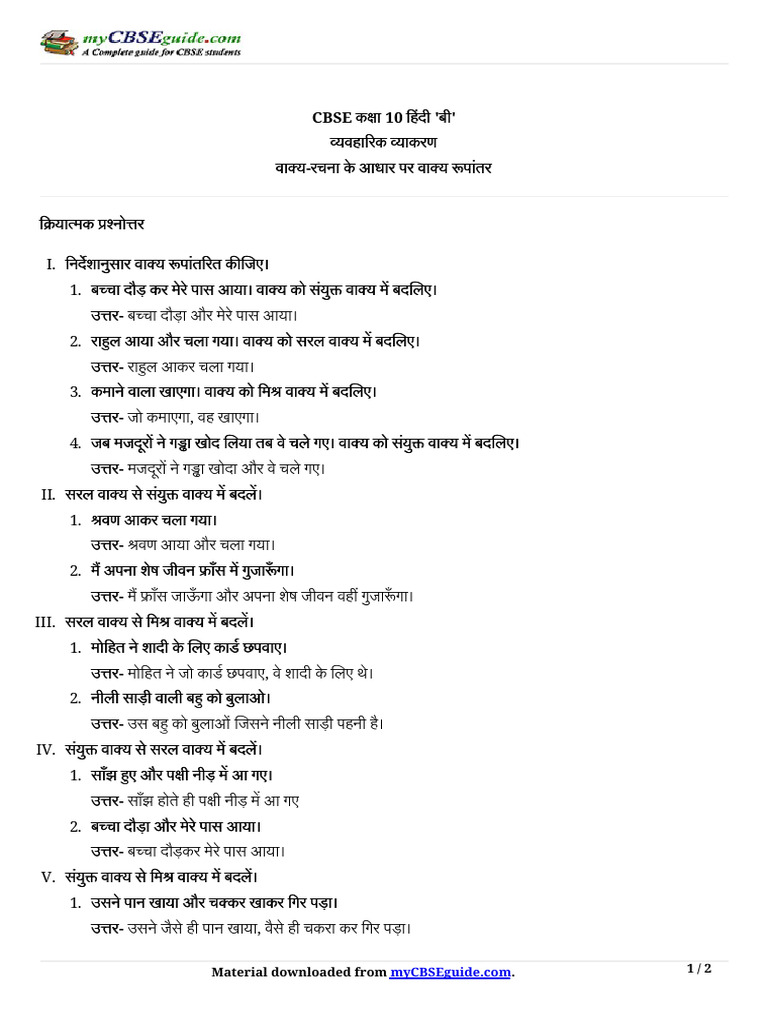 myCBSEguide.com
A Complete guide for CBSE students

CBSE कक्षा 10 हिंदी 'बी'
व्यवहारिक व्याकरण
वाक्य-रचना के आधार पर वाक्य रूपांतर

क्रियात्मक प्रश्नोत्तर

I. निर्देशानुसार वाक्य रूपांतरित कीजिए।
1. बच्चा दौड़ कर मेरे पास आया। वाक्य को संयुक्त वाक्य में बदलिए।
उत्तर- बच्चा दौड़ा और मेरे पास आया।
2. राहुल आया और चला गया। वाक्य को सरल वाक्य में बदलिए।
उत्तर- राहुल आकर चला गया।
3. कमाने वाला खाएगा। वाक्य को मिश्र वाक्य में बदलिए।
उत्तर- जो कमाएगा, वह खाएगा।
4. जब मजदूरों ने गड्ढा खोद लिया तब वे चले गए। वाक्य को संयुक्त वाक्य में बदलिए।
उत्तर- मजदूरों ने गड्ढा खोदा और वे चले गए।
II. सरल वाक्य से संयुक्त वाक्य में बदलें।
1. श्रवण आकर चला गया।
उत्तर- श्रवण आया और चला गया।
2. मैं अपना शेष जीवन फ्राँस में गुजारूँगा।
उत्तर- मैं फ्राँस जाऊँगा और अपना शेष जीवन वहीं गुजारूँगा।
III. सरल वाक्य से मिश्र वाक्य में बदलें।
1. मोहित ने शादी के लिए कार्ड छपवाए।
उत्तर- मोहित ने जो कार्ड छपवाए, वे शादी के लिए थे।
2. नीली साड़ी वाली बहु को बुलाओ।
उत्तर- उस बहु को बुलाओं जिसने नीली साड़ी पहनी है।
IV. संयुक्त वाक्य से सरल वाक्य में बदलें।
1. साँझ हुए और पक्षी नीड़ में आ गए।
उत्तर- साँझ होते ही पक्षी नीड़ में आ गए
2. बच्चा दौड़ा और मेरे पास आया।
उत्तर- बच्चा दौड़कर मेरे पास आया।
V. संयुक्त वाक्य से मिश्र वाक्य में बदलें।
1. उसने पान खाया और चक्कर खाकर गिर पड़ा।
उत्तर- उसने जैसे ही पान खाया, वैसे ही चकरा कर गिर पड़ा।

Material downloaded from myCBSEguide.com.
1 / 2